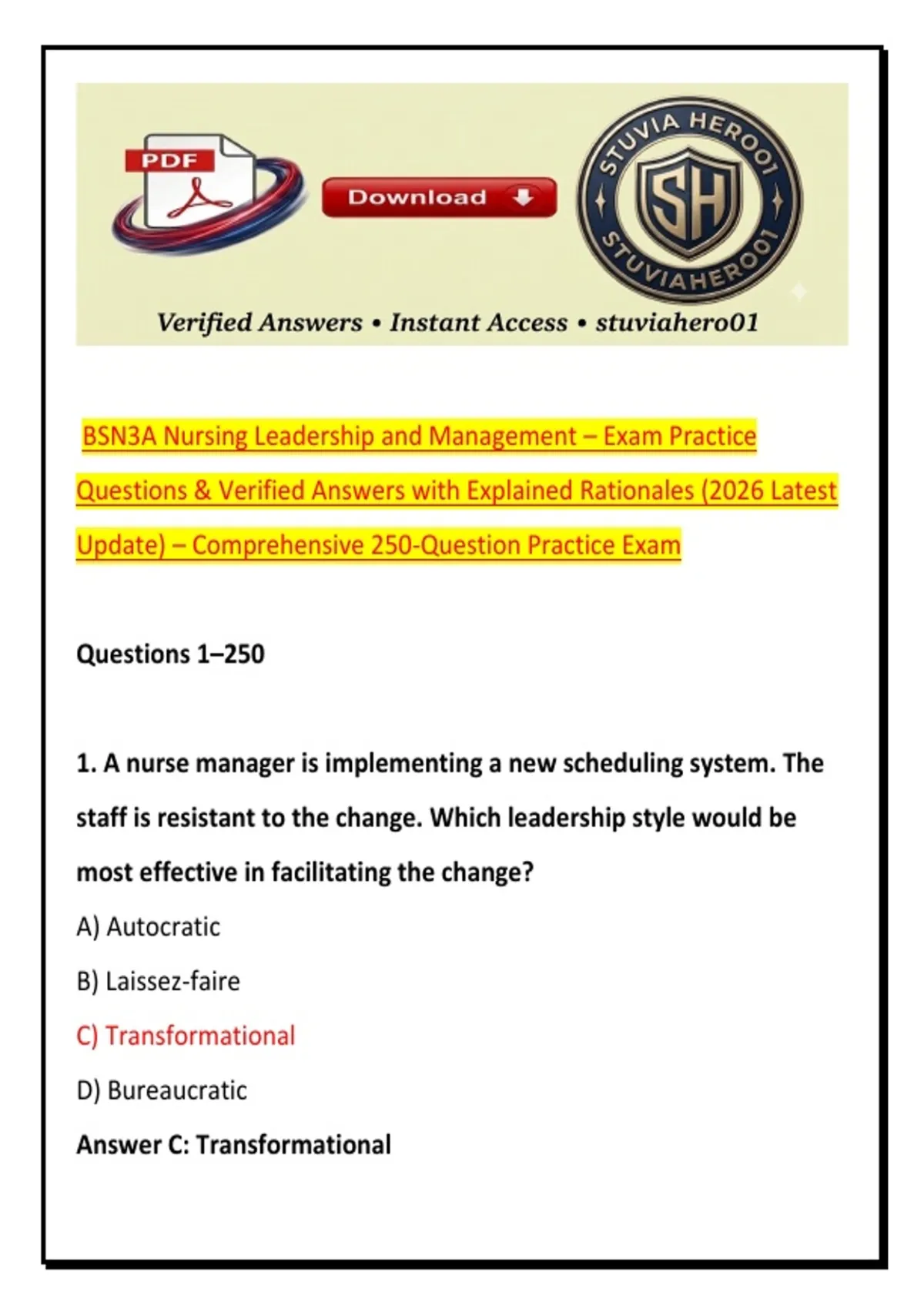 PDF

Download

STUVIA HERO01
SH
STUVIAHERO01

Verified Answers • Instant Access • stuviahero01

BSN3A Nursing Leadership and Management – Exam Practice Questions & Verified Answers with Explained Rationales (2026 Latest Update) – Comprehensive 250-Question Practice Exam

Questions 1–250

1. A nurse manager is implementing a new scheduling system. The staff is resistant to the change. Which leadership style would be most effective in facilitating the change?

A) Autocratic

B) Laissez-faire

C) Transformational

D) Bureaucratic

Answer C: Transformational